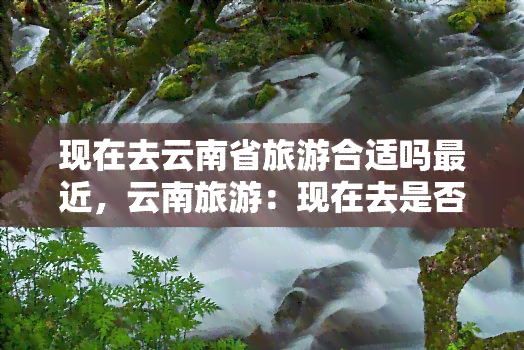 现在去云南省旅游合适吗最近，云南旅游：现在去是否